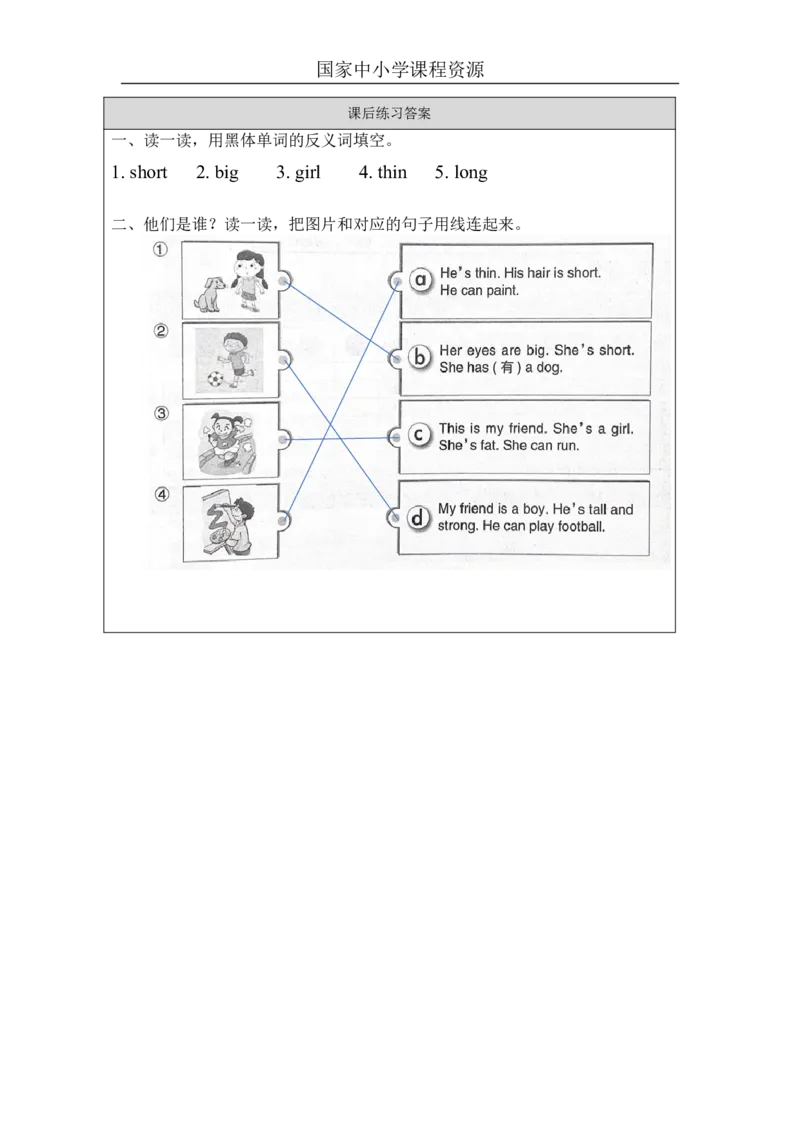 国家中小学课程资源

课后练习答案

一、读一读，用黑体单词的反义词填空。

1. short 2. big 3. girl 4. thin 5. long

二、他们是谁？读一读，把图片和对应的句子用线连起来。

①

②

③

④

a He's thin. His hair is short. He can paint.

b Her eyes are big. She's short. She has (有) a dog.

c This is my friend. She's a girl. She's fat. She can run.

d My friend is a boy. He's tall and strong. He can play football.